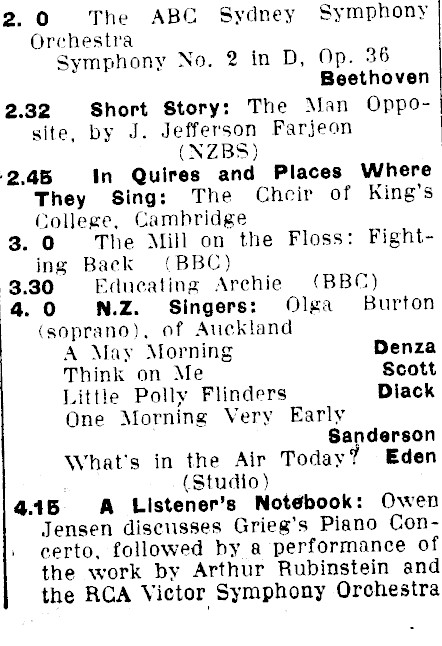 2. 0 The ABC Sydney Symphony Orchestra

Symphony No. 2 in D, Op. 36
Beethoven

2.32 Short Story: The Man Opposite, by J. Jefferson Farjeon (NZBS)

2.45 In Quires and Places Where They Sing: The Choir of King's College, Cambridge

3. 0 The Mill on the Floss: Fighting Back (BBC)

3.30 Educating Archie (BBC)

4. 0 N.Z. Singers: Olga Burton (soprano), of Auckland

A May Morning Denza
Think on Me Scott
Little Polly Flinders Diack
One Morning Very Early
Sanderson
What's in the Air Today? Eden
(Studio)

4.15 A Listener's Notebook: Owen Jensen discusses Grieg's Piano Concerto, followed by a performance of the work by Arthur Rubinstein and the RCA Victor Symphony Orchestra